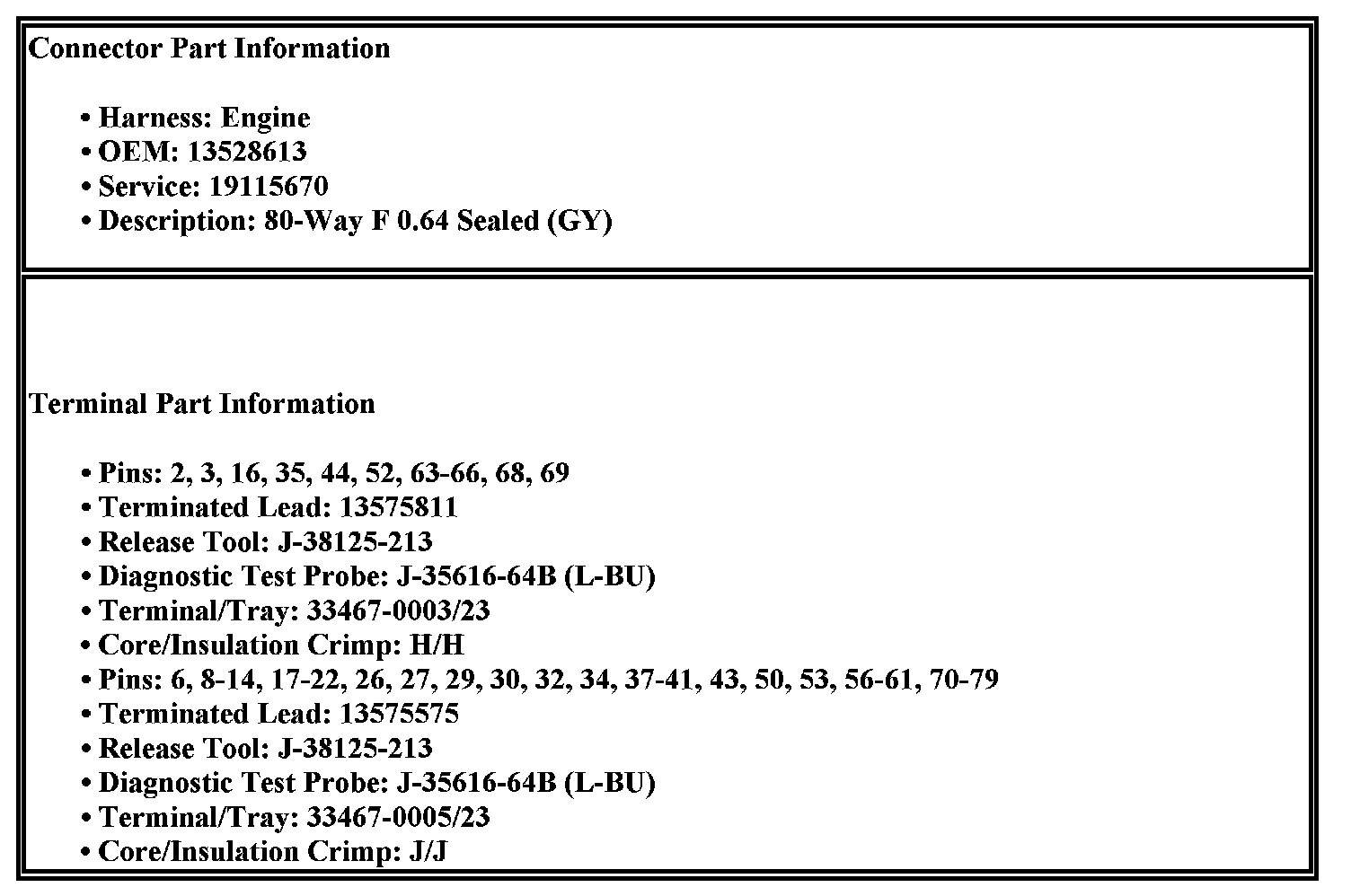 Connector Part Information

• Harness: Engine
• OEM: 13528613
• Service: 19115670
• Description: 80-Way F 0.64 Sealed (GY)

Terminal Part Information

• Pins: 2, 3, 16, 35, 44, 52, 63-66, 68, 69
• Terminated Lead: 13575811
• Release Tool: J-38125-213
• Diagnostic Test Probe: J-35616-64B (L-BU)
• Terminal/Tray: 33467-0003/23
• Core/Insulation Crimp: H/H
• Pins: 6, 8-14, 17-22, 26, 27, 29, 30, 32, 34, 37-41, 43, 50, 53, 56-61, 70-79
• Terminated Lead: 13575575
• Release Tool: J-38125-213
• Diagnostic Test Probe: J-35616-64B (L-BU)
• Terminal/Tray: 33467-0005/23
• Core/Insulation Crimp: J/J